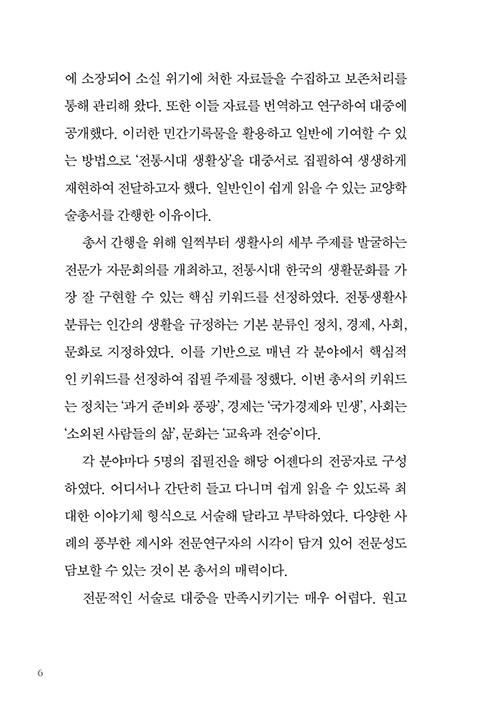 에 소장되어 소실 위기에 처한 자료들을 수집하고 보존처리를 통해 관리해 왔다. 또한 이들 자료를 번역하고 연구하여 대중에 공개했다. 이러한 민간기록물을 활용하고 일반에 기여할 수 있는 방법으로 '전통시대 생활상'을 대중서로 집필하여 생생하게 재현하여 전달하고자 했다. 일반인이 쉽게 읽을 수 있는 교양학술총서를 간행한 이유이다.

총서 간행을 위해 일찍부터 생활사의 세부 주제를 발굴하는 전문가 자문회의를 개최하고, 전통시대 한국의 생활문화를 가장 잘 구현할 수 있는 핵심 키워드를 선정하였다. 전통생활사 분류는 인간의 생활을 규정하는 기본 분류인 정치, 경제, 사회, 문화로 지정하였다. 이를 기반으로 매년 각 분야에서 핵심적인 키워드를 선정하여 집필 주제를 정했다. 이번 총서의 키워드는 정치는 '과거 준비와 풍광', 경제는 '국가경제와 민생', 사회는 '소외된 사람들의 삶', 문화는 '교육과 전승'이다.

각 분야마다 5명의 집필진을 해당 어젠다의 전공자로 구성하였다. 어디서나 간단히 들고 다니며 쉽게 읽을 수 있도록 최대한 이야기체 형식으로 서술해 달라고 부탁하였다. 다양한 사례의 풍부한 제시와 전문연구자의 시각이 담겨 있어 전문성도 담보할 수 있는 것이 본 총서의 매력이다.

전문적인 서술로 대중을 만족시키기는 매우 어렵다. 원고

6